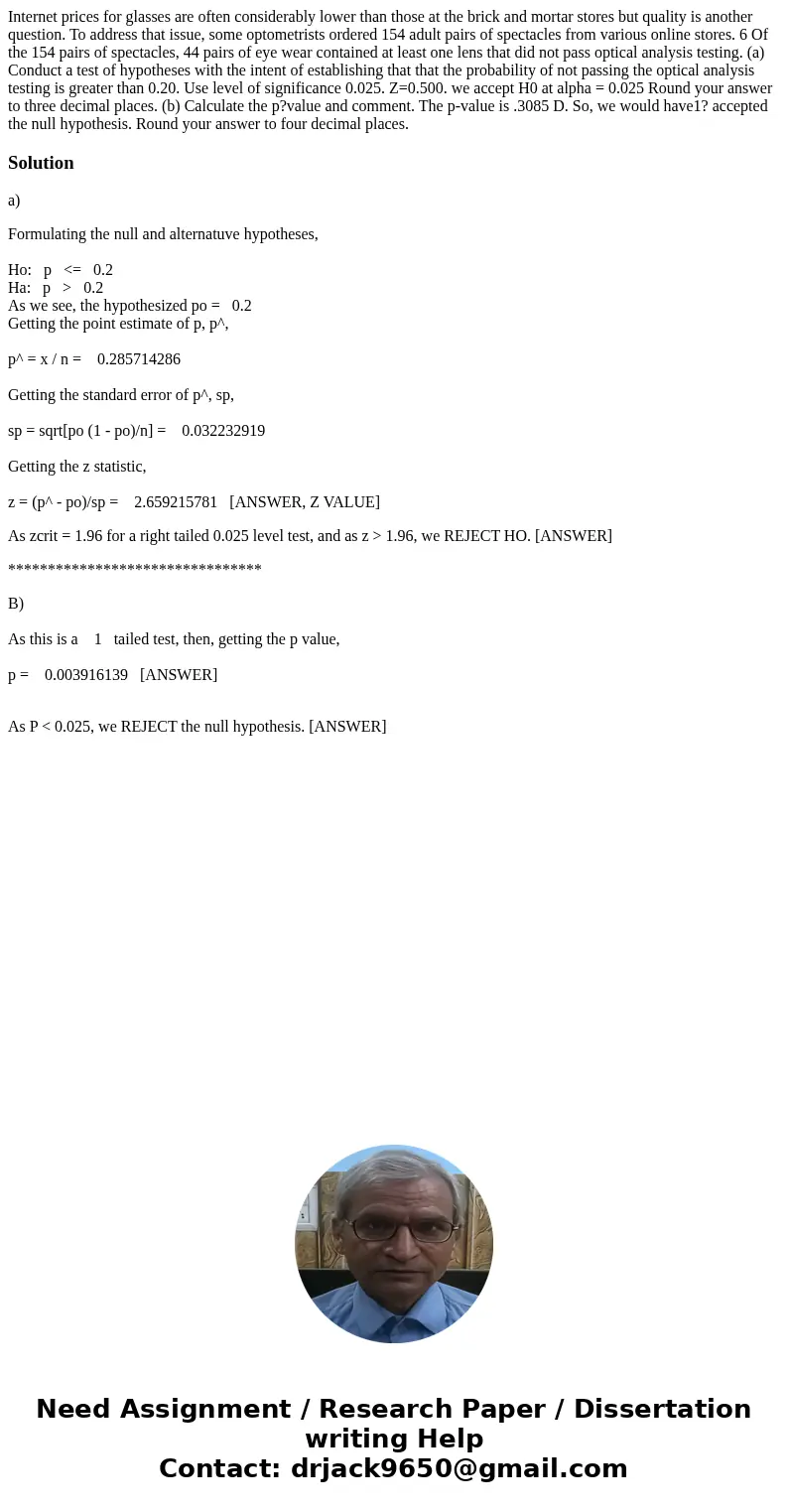 Internet prices for glasses are often considerably lower than those at the brick and mortar stores but quality is another question. To address that issue, some optometrists ordered 154 adult pairs of spectacles from various online stores. 6 Of the 154 pairs of spectacles, 44 pairs of eye wear contained at least one lens that did not pass optical analysis testing. (a) Conduct a test of hypotheses with the intent of establishing that that the probability of not passing the optical analysis testing is greater than 0.20. Use level of significance 0.025. Z=0.500. we accept H0 at alpha = 0.025 Round your answer to three decimal places. (b) Calculate the p?value and comment. The p-value is .3085 D. So, we would have1? accepted the null hypothesis. Round your answer to four decimal places.

Solution

a)

Formulating the null and alternatuve hypotheses,

Ho: p <= 0.2
Ha: p > 0.2
As we see, the hypothesized po = 0.2
Getting the point estimate of p, p^,

p^ = x / n = 0.285714286

Getting the standard error of p^, sp,

sp = sqrt[po (1 - po)/n] = 0.032232919

Getting the z statistic,

z = (p^ - po)/sp = 2.659215781 [ANSWER, Z VALUE]

As zcrit = 1.96 for a right tailed 0.025 level test, and as z > 1.96, we REJECT HO. [ANSWER]

********************************

B)

As this is a 1 tailed test, then, getting the p value,

p = 0.003916139 [ANSWER]

As P < 0.025, we REJECT the null hypothesis. [ANSWER]

Need Assignment / Research Paper / Dissertation writing Help
Contact: drjack9650@gmail.com